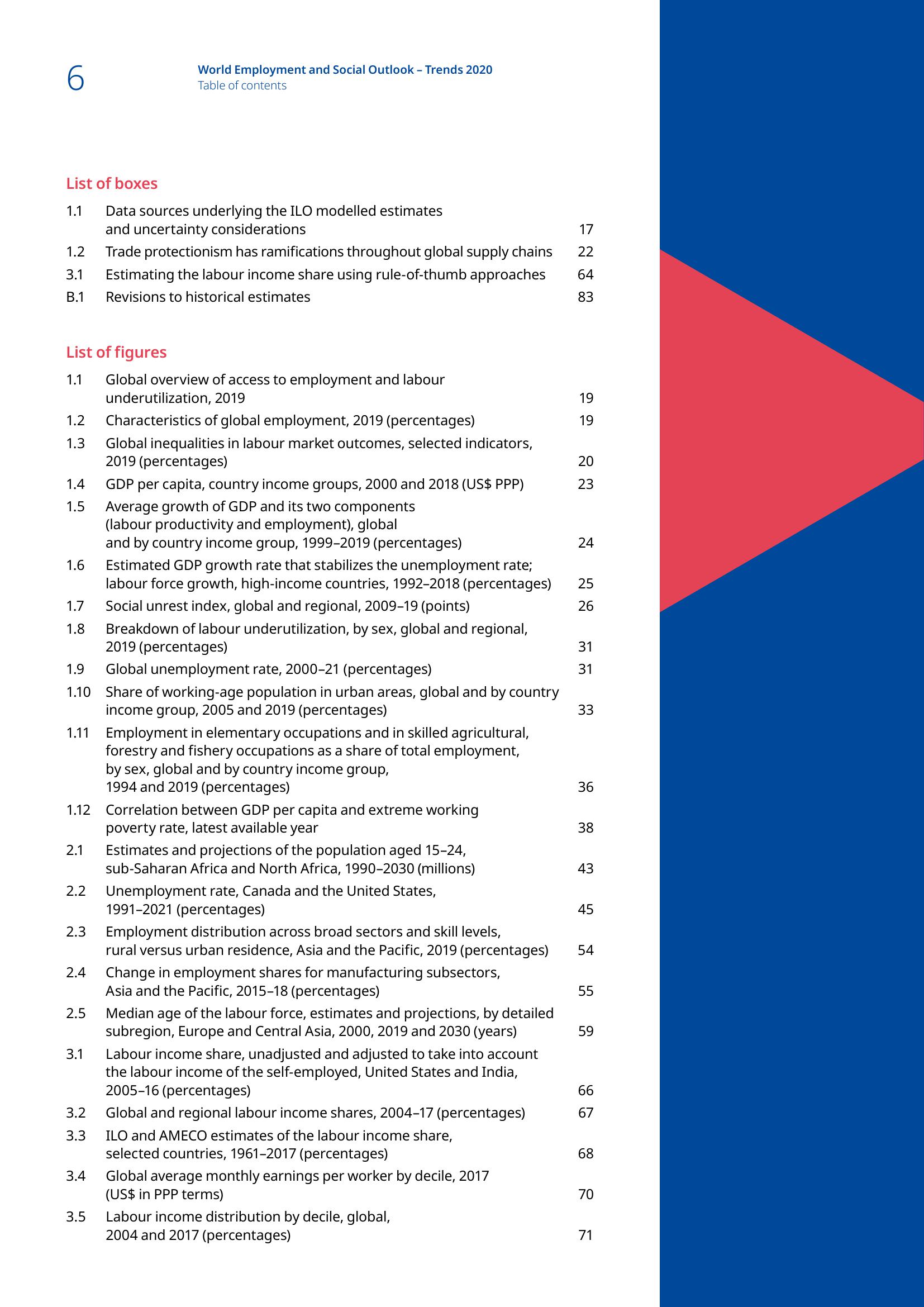 6

World Employment and Social Outlook – Trends 2020
Table of contents

List of boxes

1.1 Data sources underlying the ILO modelled estimates and uncertainty considerations 17
1.2 Trade protectionism has ramifications throughout global supply chains 22
3.1 Estimating the labour income share using rule-of-thumb approaches 64
B.1 Revisions to historical estimates 83

List of figures

1.1 Global overview of access to employment and labour underutilization, 2019 19
1.2 Characteristics of global employment, 2019 (percentages) 19
1.3 Global inequalities in labour market outcomes, selected indicators, 2019 (percentages) 20
1.4 GDP per capita, country income groups, 2000 and 2018 (US$ PPP) 23
1.5 Average growth of GDP and its two components (labour productivity and employment), global and by country income group, 1999–2019 (percentages) 24
1.6 Estimated GDP growth rate that stabilizes the unemployment rate; labour force growth, high-income countries, 1992–2018 (percentages) 25
1.7 Social unrest index, global and regional, 2009–19 (points) 26
1.8 Breakdown of labour underutilization, by sex, global and regional, 2019 (percentages) 31
1.9 Global unemployment rate, 2000–21 (percentages) 31
1.10 Share of working-age population in urban areas, global and by country income group, 2005 and 2019 (percentages) 33
1.11 Employment in elementary occupations and in skilled agricultural, forestry and fishery occupations as a share of total employment, by sex, global and by country income group, 1994 and 2019 (percentages) 36
1.12 Correlation between GDP per capita and extreme working poverty rate, latest available year 38
2.1 Estimates and projections of the population aged 15–24, sub-Saharan Africa and North Africa, 1990–2030 (millions) 43
2.2 Unemployment rate, Canada and the United States, 1991–2021 (percentages) 45
2.3 Employment distribution across broad sectors and skill levels, rural versus urban residence, Asia and the Pacific, 2019 (percentages) 54
2.4 Change in employment shares for manufacturing subsectors, Asia and the Pacific, 2015–18 (percentages) 55
2.5 Median age of the labour force, estimates and projections, by detailed subregion, Europe and Central Asia, 2000, 2019 and 2030 (years) 59
3.1 Labour income share, unadjusted and adjusted to take into account the labour income of the self-employed, United States and India, 2005–16 (percentages) 66
3.2 Global and regional labour income shares, 2004–17 (percentages) 67
3.3 ILO and AMECO estimates of the labour income share, selected countries, 1961–2017 (percentages) 68
3.4 Global average monthly earnings per worker by decile, 2017 (US$ in PPP terms) 70
3.5 Labour income distribution by decile, global, 2004 and 2017 (percentages) 71